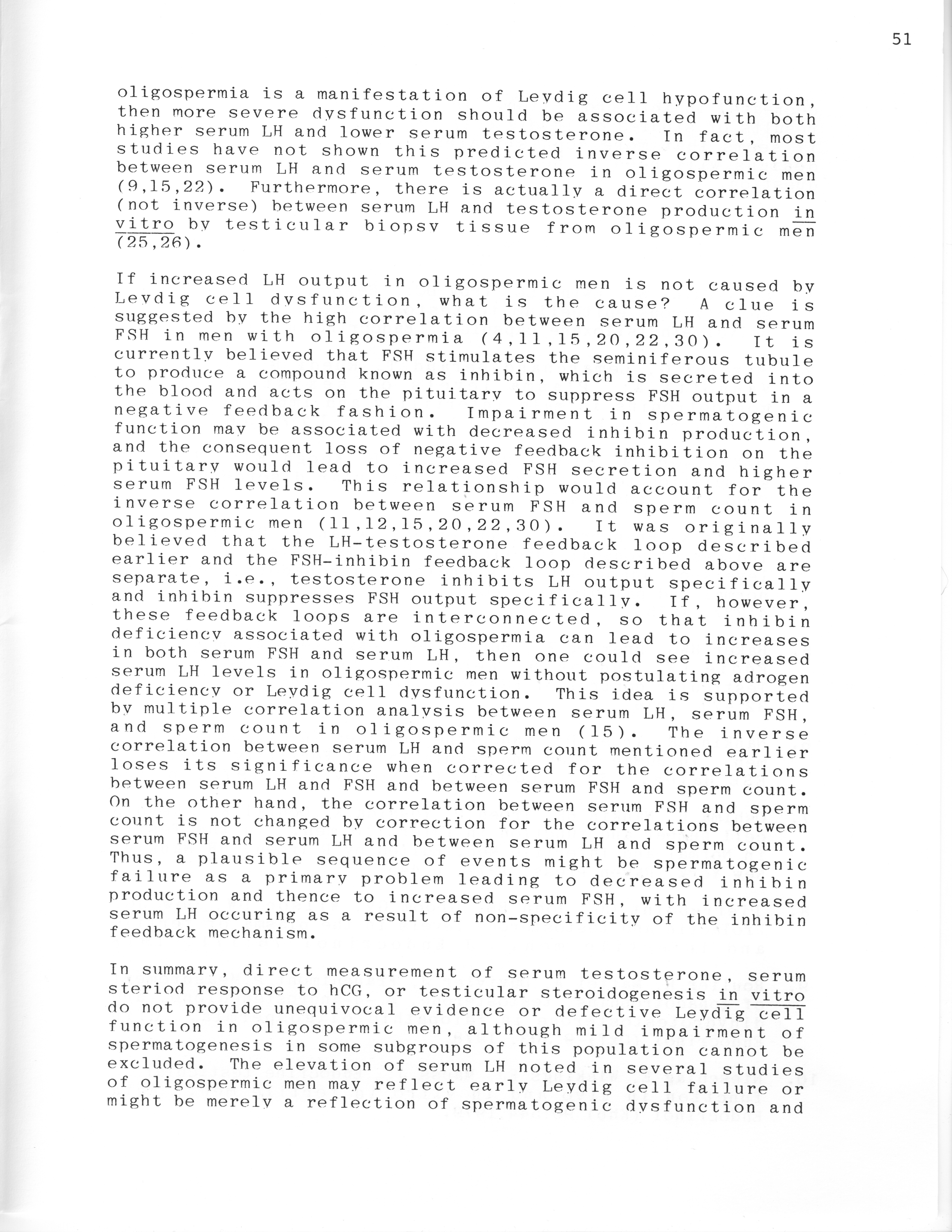 51

oligospermia is a manifestation of Leydig cell hypofunction, then more severe dysfunction should be associated with both higher serum LH and lower serum testosterone. In fact, most studies have not shown this predicted inverse correlation between serum LH and serum testosterone in oligospermic men (9,15,22). Furthermore, there is actually a direct correlation (not inverse) between serum LH and testosterone production in vitro by testicular biopsy tissue from oligospermic men (25,26).

If increased LH output in oligospermic men is not caused by Leydig cell dysfunction, what is the cause? A clue is suggested by the high correlation between serum LH and serum FSH in men with oligospermia (4,11,15,20,22,30). It is currently believed that FSH stimulates the seminiferous tubule to produce a compound known as inhibin, which is secreted into the blood and acts on the pituitary to suppress FSH output in a negative feedback fashion. Impairment in spermatogenic function may be associated with decreased inhibin production, and the consequent loss of negative feedback inhibition on the pituitary would lead to increased FSH secretion and higher serum FSH levels. This relationship would account for the inverse correlation between serum FSH and sperm count in oligospermic men (11,12,15,20,22,30). It was originally believed that the LH-testosterone feedback loop described earlier and the FSH-inhibin feedback loop described above are separate, i.e., testosterone inhibits LH output specifically and inhibin suppresses FSH output specifically. If, however, these feedback loops are interconnected, so that inhibin deficiency associated with oligospermia can lead to increases in both serum FSH and serum LH, then one could see increased serum LH levels in oligospermic men without postulating adrogen deficiency or Leydig cell dysfunction. This idea is supported by multiple correlation analysis between serum LH, serum FSH, and sperm count in oligospermic men (15). The inverse correlation between serum LH and sperm count mentioned earlier loses its significance when corrected for the correlations between serum LH and FSH and between serum FSH and sperm count. On the other hand, the correlation between serum FSH and sperm count is not changed by correction for the correlations between serum FSH and serum LH and between serum LH and sperm count. Thus, a plausible sequence of events might be spermatogenic failure as a primary problem leading to decreased inhibin production and thence to increased serum FSH, with increased serum LH occuring as a result of non-specificity of the inhibin feedback mechanism.

In summary, direct measurement of serum testosterone, serum steriod response to hCG, or testicular steroidogenesis in vitro do not provide unequivocal evidence or defective Leydig cell function in oligospermic men, although mild impairment of spermatogenesis in some subgroups of this population cannot be excluded. The elevation of serum LH noted in several studies of oligospermic men may reflect early Leydig cell failure or might be merely a reflection of spermatogenic dysfunction and